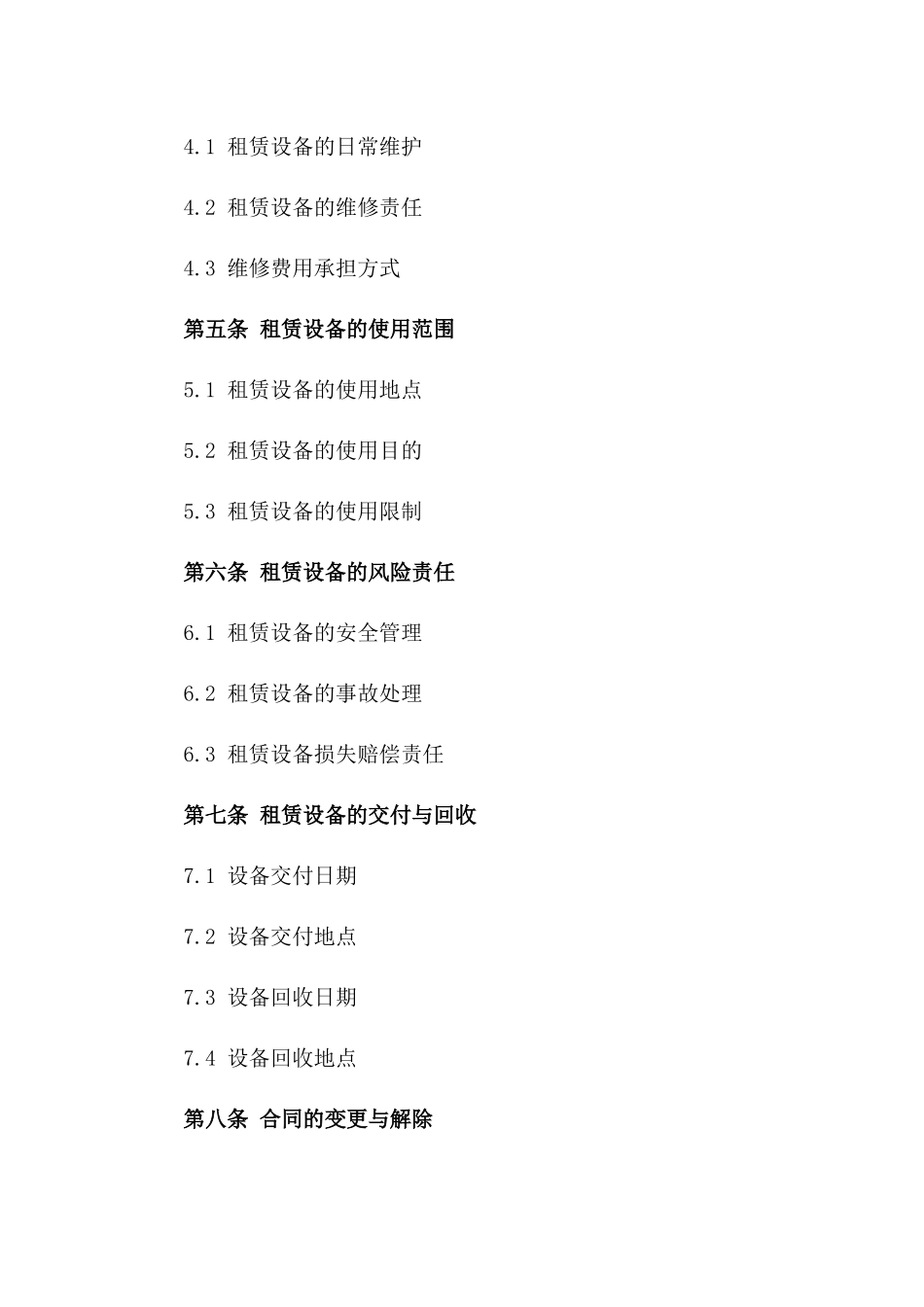 4.1 租赁设备的日常维护

4.2 租赁设备的维修责任

4.3 维修费用承担方式

第五条 租赁设备的使用范围

5.1 租赁设备的使用地点

5.2 租赁设备的使用目的

5.3 租赁设备的使用限制

第六条 租赁设备的风险责任

6.1 租赁设备的安全管理

6.2 租赁设备的事故处理

6.3 租赁设备损失赔偿责任

第七条 租赁设备的交付与回收

7.1 设备交付日期

7.2 设备交付地点

7.3 设备回收日期

7.4 设备回收地点

第八条 合同的变更与解除